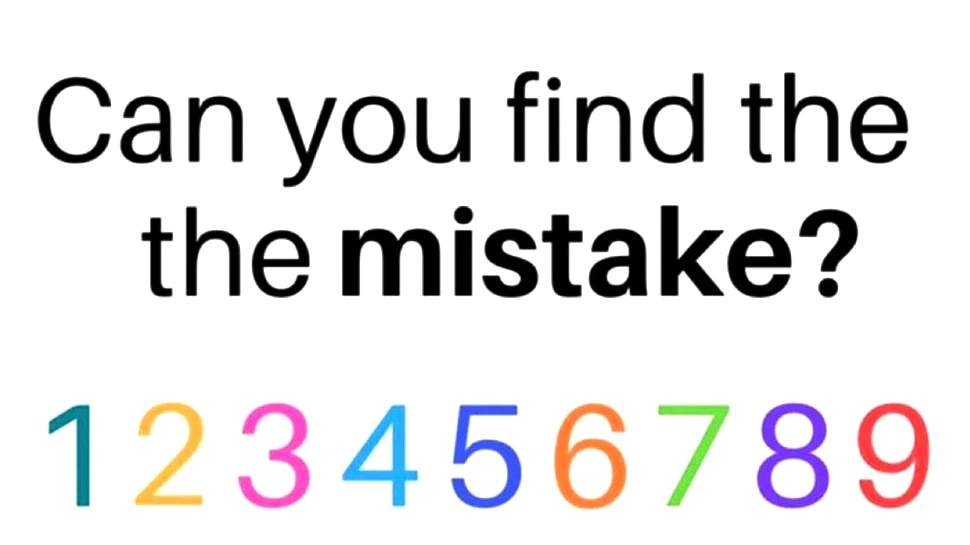 Can you find the the mistake?

1 2 3 4 5 6 7 8 9